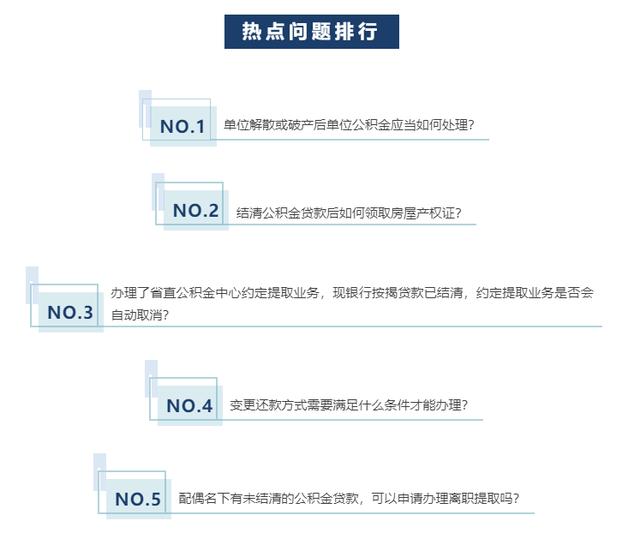 热点问题排行

NO.1 单位解散或破产后单位公积金应当如何处理?

NO.2 结清公积金贷款后如何领取房屋产权证?

NO.3 办理了省直公积金中心约定提取业务，现银行按揭贷款已结清，约定提取业务是否会自动取消?

NO.4 变更还款方式需要满足什么条件才能办理?

NO.5 配偶名下有未结清的公积金贷款，可以申请办理离职提取吗?